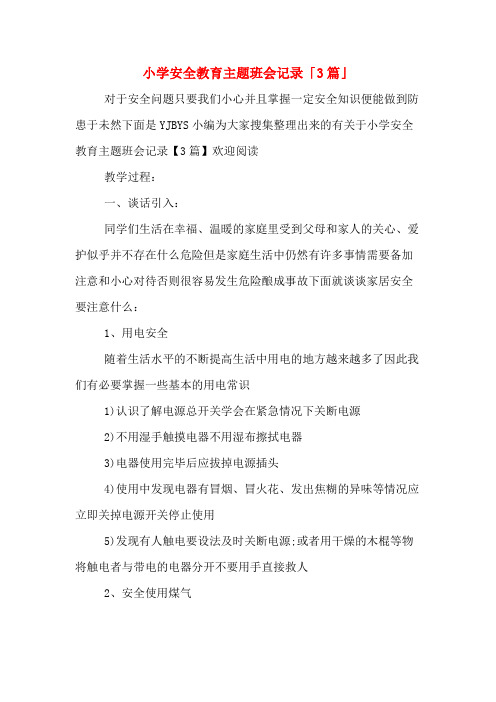 小学安全教育主题班会记录「3篇」

对于安全问题只要我们小心并且掌握一定安全知识便能做到防患于未然下面是YJBYS小编为大家搜集整理出来的有关于小学安全教育主题班会记录【3篇】欢迎阅读

教学过程：

一、谈话引入：

同学们生活在幸福、温暖的家庭里受到父母和家人的关心、爱护似乎并不存在什么危险但是家庭生活中仍然有许多事情需要备加注意和小心对待否则很容易发生危险酿成事故下面就谈谈家居安全要注意什么：

1、用电安全

随着生活水平的不断提高生活中用电的地方越来越多了因此我们有必要掌握一些基本的用电常识

1)认识了解电源总开关学会在紧急情况下关断电源

2)不用湿手触摸电器不用湿布擦拭电器

3)电器使用完毕后应拔掉电源插头

4)使用中发现电器有冒烟、冒火花、发出焦糊的异味等情况应立即关掉电源开关停止使用

5)发现有人触电要设法及时关断电源;或者用干燥的木棍等物将触电者与带电的电器分开不要用手直接救人

2、安全使用煤气